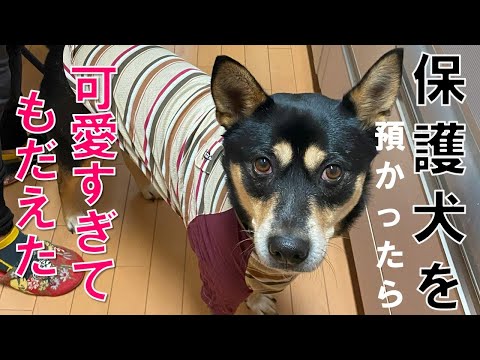 保護犬を
預かったら
可愛すぎて
もだえた